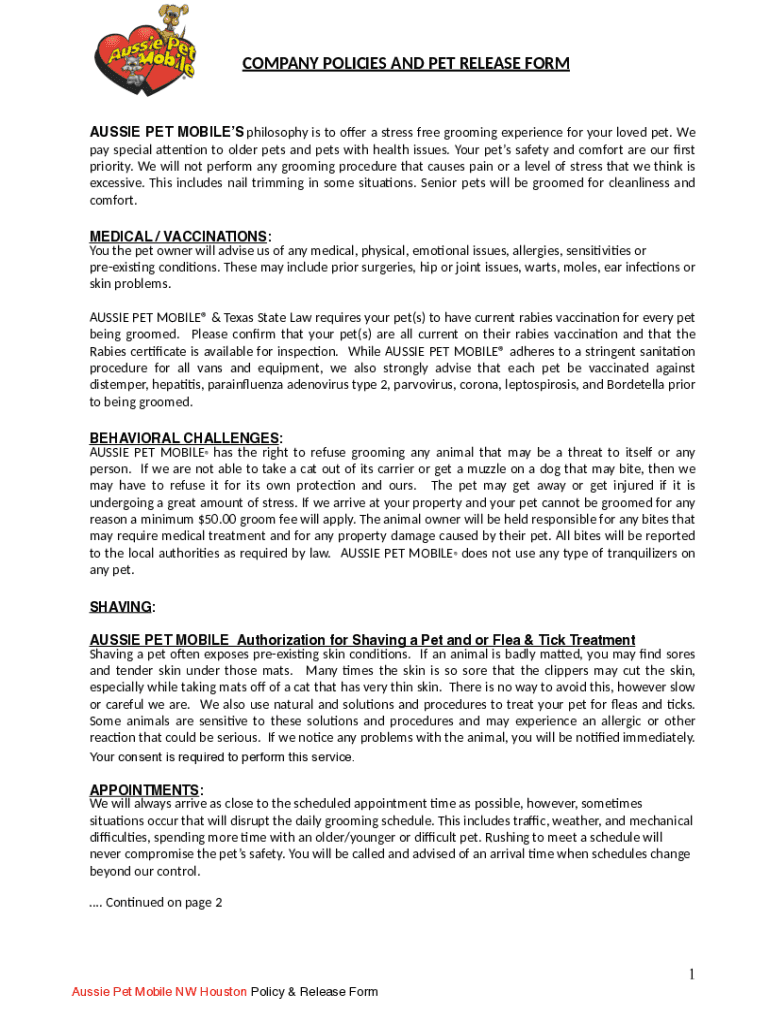 Aussie Pet Mobile

COMPANY POLICIES AND PET RELEASE FORM

AUSSIE PET MOBILE'S philosophy is to offer a stress free grooming experience for your loved pet. We pay special attention to older pets and pets with health issues. Your pet's safety and comfort are our first priority. We will not perform any grooming procedure that causes pain or a level of stress that we think is excessive. This includes nail trimming in some situations. Senior pets will be groomed for cleanliness and comfort.

MEDICAL / VACCINATIONS:
You the pet owner will advise us of any medical, physical, emotional issues, allergies, sensitivities or pre-existing conditions. These may include prior surgeries, hip or joint issues, warts, moles, ear infections or skin problems.

AUSSIE PET MOBILE® & Texas State Law requires your pet(s) to have current rabies vaccination for every pet being groomed. Please confirm that your pet(s) are all current on their rabies vaccination and that the Rabies certificate is available for inspection. While AUSSIE PET MOBILE® adheres to a stringent sanitation procedure for all vans and equipment, we also strongly advise that each pet be vaccinated against distemper, hepatitis, parainfluenza adenovirus type 2, parvovirus, corona, leptospirosis, and Bordetella prior to being groomed.

BEHAVIORAL CHALLENGES:
AUSSIE PET MOBILE® has the right to refuse grooming any animal that may be a threat to itself or any person. If we are not able to take a cat out of its carrier or get a muzzle on a dog that may bite, then we may have to refuse it for its own protection and ours. The pet may get away or get injured if it is undergoing a great amount of stress. If we arrive at your property and your pet cannot be groomed for any reason a minimum $50.00 groom fee will apply. The animal owner will be held responsible for any bites that may require medical treatment and for any property damage caused by their pet. All bites will be reported to the local authorities as required by law. AUSSIE PET MOBILE® does not use any type of tranquilizers on any pet.

SHAVING:

AUSSIE PET MOBILE Authorization for Shaving a Pet and or Flea & Tick Treatment
Shaving a pet often exposes pre-existing skin conditions. If an animal is badly matted, you may find sores and tender skin under those mats. Many times the skin is so sore that the clippers may cut the skin, especially while taking mats off of a cat that has very thin skin. There is no way to avoid this, however slow or careful we are. We also use natural and solutions and procedures to treat your pet for fleas and ticks. Some animals are sensitive to these solutions and procedures and may experience an allergic or other reaction that could be serious. If we notice any problems with the animal, you will be notified immediately. Your consent is required to perform this service.

APPOINTMENTS:
We will always arrive as close to the scheduled appointment time as possible, however, sometimes situations occur that will disrupt the daily grooming schedule. This includes traffic, weather, and mechanical difficulties, spending more time with an older/younger or difficult pet. Rushing to meet a schedule will never compromise the pet's safety. You will be called and advised of an arrival time when schedules change beyond our control.

.... Continued on page 2

1

Aussie Pet Mobile NW Houston Policy & Release Form